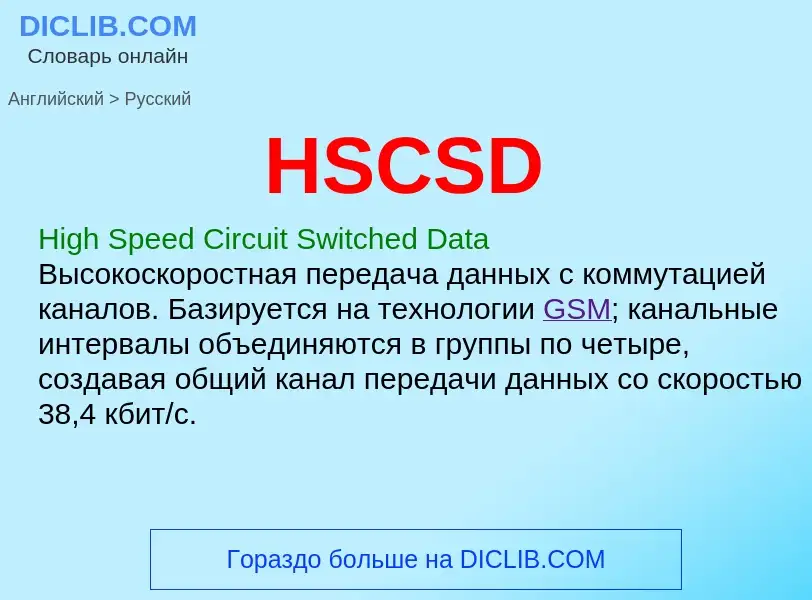 DICLIB.COM
Словарь онлайн

Английский > Русский

HSCSD

High Speed Circuit Switched Data
Высокоскоростная передача данных с коммутацией каналов. Базируется на технологии GSM; канальные интервалы объединяются в группы по четыре, создавая общий канал передачи данных со скоростью 38,4 кбит/с.

Гораздо больше на DICLIB.COM